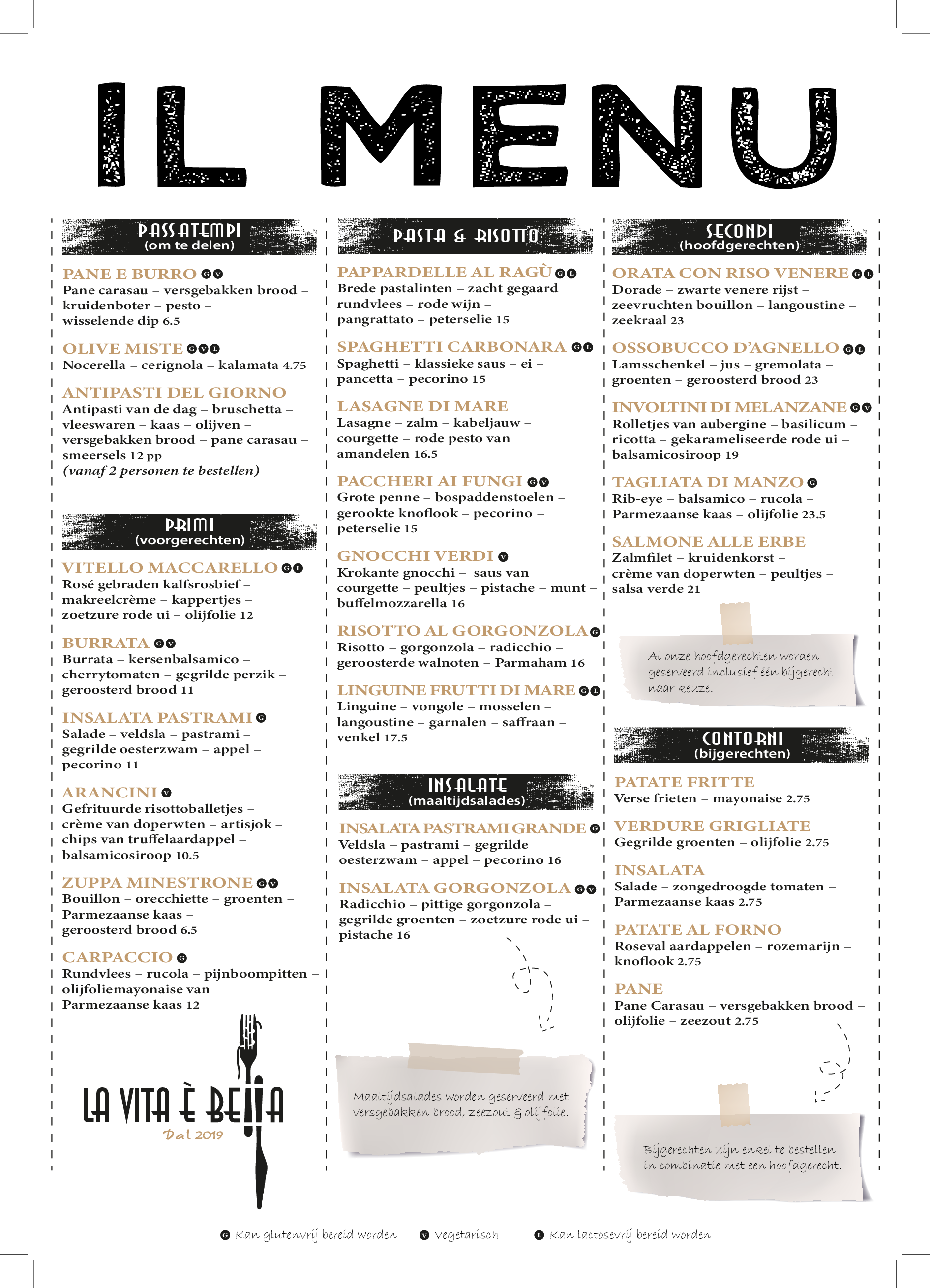 IL MENU

PASSATEMPI
(om te delen)

PANE E BURRO G V
Pane carasau – versgebakken brood – kruidenboter – pesto – wisselende dip 6.5

OLIVE MISTE G V L
Nocerella – cerignola – kalamata 4.75

ANTIPASTI DEL GIORNO
Antipasti van de dag – bruschetta – vleeswaren – kaas – olijven – versgebakken brood – pane carasau – smeersels 12 pp
(vanaf 2 personen te bestellen)

PRIMI
(voorgerechten)

VITELLO MACCARELLO G L
Rosé gebraden kalfsrosbief – makreelcrème – kappertjes – zoetzure rode ui – olijfolie 12

BURRATA G V
Burrata – kersenbalsamico – cherrytomaten – gegrilde perzik – geroosterd brood 11

INSALATA PASTRAMI G
Salade – veldsla – pastrami – gegrilde oesterzwam – appel – pecorino 11

ARANCINI V
Gefrituurde risottoballetjes – crème van doperwten – artisjok – chips van truffelaardappel – balsamicosiroop 10.5

ZUPPA MINESTRONE G V
Bouillon – orecchiette – groenten – Parmezaanse kaas – geroosterd brood 6.5

CARPACCIO G
Rundvlees – rucola – pijnboompitten – olijfoliemayonaise van Parmezaanse kaas 12

LA VITA È BELLA
Dal 2019

PASTA & RISOTTO

PAPPARDELLE AL RAGÙ G L
Brede pastalinten – zacht gegaard rundvlees – rode wijn – pangrattato – peterselie 15

SPAGHETTI CARBONARA G L
Spaghetti – klassieke saus – ei – pancetta – pecorino 15

LASAGNE DI MARE
Lasagne – zalm – kabeljauw – courgette – rode pesto van amandelen 16.5

PACCHERI AI FUNGI G V
Grote penne – bospaddenstoelen – gerookte knoflook – pecorino – peterselie 15

GNOCCHI VERDI V
Krokante gnocchi – saus van courgette – peultjes – pistache – munt – buffelmozzarella 16

RISOTTO AL GORGONZOLA G
Risotto – gorgonzola – radicchio – geroosterde walnoten – Parmaham 16

LINGUINE FRUTTI DI MARE G L
Linguine – vongole – mosselen – langoustine – garnalen – saffraan – venkel 17.5

INSALATE
(maaltijdsalades)

INSALATA PASTRAMI GRANDE G
Veldsla – pastrami – gegrilde oesterzwam – appel – pecorino 16

INSALATA GORGONZOLA G V
Radicchio – pittige gorgonzola – gegrilde groenten – zoetzure rode ui – pistache 16

Maaltijdsalades worden geserveerd met versgebakken brood, zeezout & olijfolie.

SECONDI
(hoofdgerechten)

ORATA CON RISO VENERE G L
Dorade – zwarte venere rijst – zeevruchten bouillon – langoustine – zeekraal 23

OSSOBUCCO D'AGNELLO G L
Lamsschenkel – jus – gremolata – groenten – geroosterd brood 23

INVOLTINI DI MELANZANE G V
Rolletjes van aubergine – basilicum – ricotta – gekarameliseerde rode ui – balsamicosiroop 19

TAGLIATA DI MANZO G
Rib-eye – balsamico – rucola – Parmezaanse kaas – olijfolie 23.5

SALMONE ALLE ERBE
Zalmfilet – kruidenkorst – crème van doperwten – peultjes – salsa verde 21

Al onze hoofdgerechten worden geserveerd inclusief één bijgerecht naar keuze.

CONTORNI
(bijgerechten)

PATATE FRITTE
Verse frieten – mayonaise 2.75

VERDURE GRIGLIATE
Gegrilde groenten – olijfolie 2.75

INSALATA
Salade – zongedroogde tomaten – Parmezaanse kaas 2.75

PATATE AL FORNO
Roseval aardappelen – rozemarijn – knoflook 2.75

PANE
Pane Carasau – versgebakken brood – olijfolie – zeezout 2.75

Bijgerechten zijn enkel te bestellen in combinatie met een hoofdgerecht.

G Kan glutenvrij bereid worden   V Vegetarisch   L Kan lactosevrij bereid worden